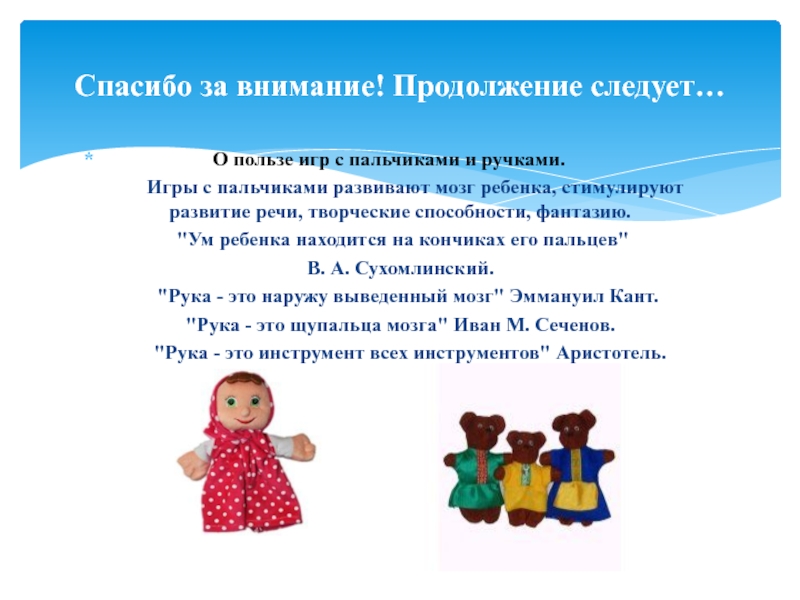 Спасибо за внимание! Продолжение следует…

* О пользе игр с пальчиками и ручками.

Игры с пальчиками развивают мозг ребенка, стимулируют развитие речи, творческие способности, фантазию.

"Ум ребенка находится на кончиках его пальцев"

В. А. Сухомлинский.

"Рука - это наружу выведенный мозг" Эммануил Кант.

"Рука - это щупальца мозга" Иван М. Сеченов.

"Рука - это инструмент всех инструментов" Аристотель.